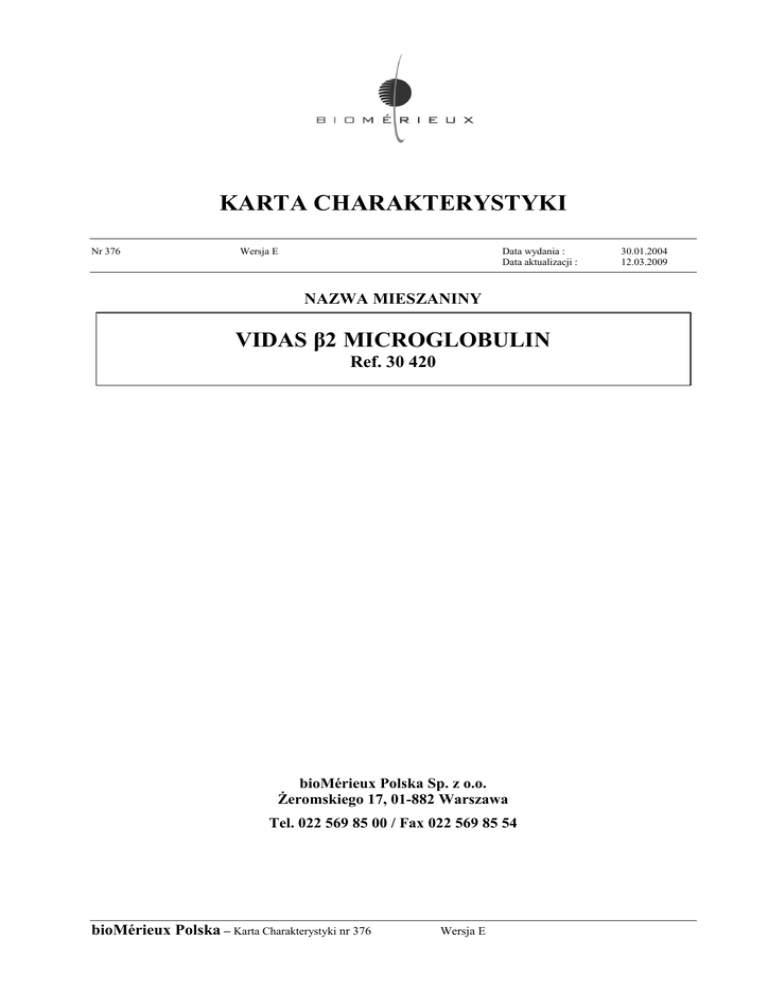 BIOMÉRIEUX

KARTA CHARAKTERYSTYKI

Nr 376 Wersja E Data wydania : 30.01.2004
Data aktualizacji : 12.03.2009

NAZWA MIESZANINY

VIDAS β2 MICROGLOBULIN
Ref. 30 420

bioMérieux Polska Sp. z o.o.
Żeromskiego 17, 01-882 Warszawa

Tel. 022 569 85 00 / Fax 022 569 85 54

bioMérieux Polska – Karta Charakterystyki nr 376 Wersja E